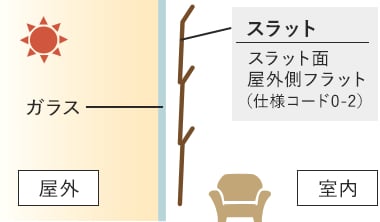 スラット

スラット面
屋外側フラット
(仕様コード0-2)

ガラス

屋外

室内